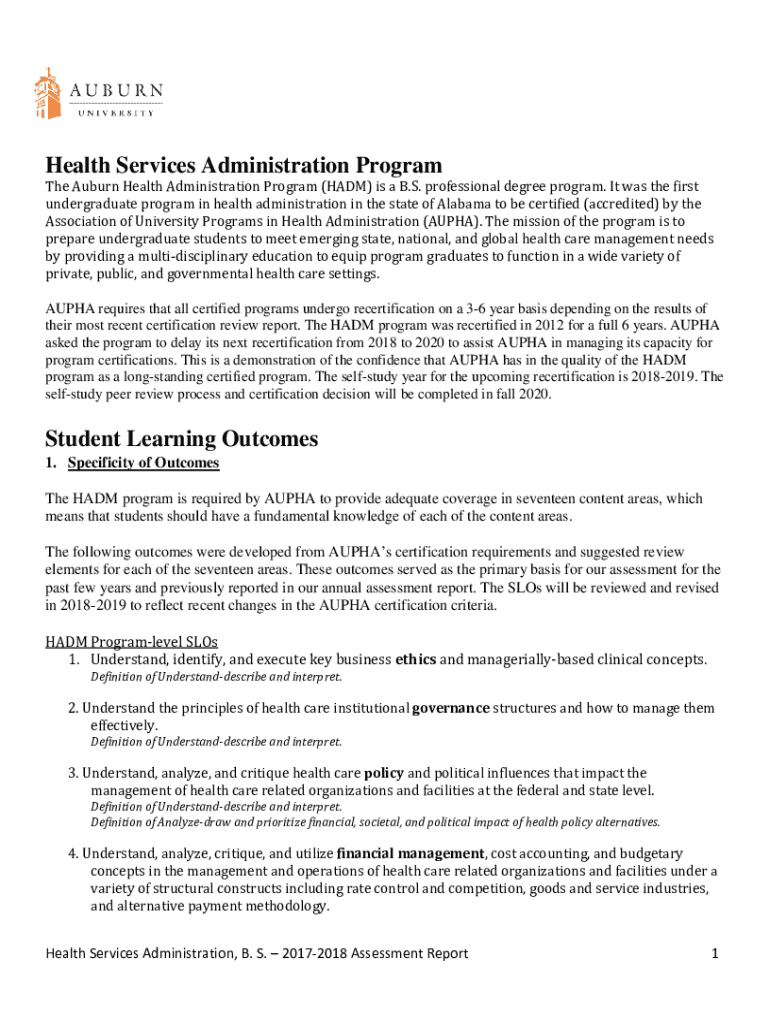 AUBURN
UNIVERSITY

Health Services Administration Program

The Auburn Health Administration Program (HADM) is a B.S. professional degree program. It was the first undergraduate program in health administration in the state of Alabama to be certified (accredited) by the Association of University Programs in Health Administration (AUPHA). The mission of the program is to prepare undergraduate students to meet emerging state, national, and global health care management needs by providing a multi-disciplinary education to equip program graduates to function in a wide variety of private, public, and governmental health care settings.

AUPHA requires that all certified programs undergo recertification on a 3-6 year basis depending on the results of their most recent certification review report. The HADM program was recertified in 2012 for a full 6 years. AUPHA asked the program to delay its next recertification from 2018 to 2020 to assist AUPHA in managing its capacity for program certifications. This is a demonstration of the confidence that AUPHA has in the quality of the HADM program as a long-standing certified program. The self-study year for the upcoming recertification is 2018-2019. The self-study peer review process and certification decision will be completed in fall 2020.

Student Learning Outcomes

1. Specificity of Outcomes

The HADM program is required by AUPHA to provide adequate coverage in seventeen content areas, which means that students should have a fundamental knowledge of each of the content areas.

The following outcomes were developed from AUPHA's certification requirements and suggested review elements for each of the seventeen areas. These outcomes served as the primary basis for our assessment for the past few years and previously reported in our annual assessment report. The SLOs will be reviewed and revised in 2018-2019 to reflect recent changes in the AUPHA certification criteria.

HADM Program-level SLOs

1. Understand, identify, and execute key business ethics and managerially-based clinical concepts.
Definition of Understand-describe and interpret.

2. Understand the principles of health care institutional governance structures and how to manage them effectively.
Definition of Understand-describe and interpret.

3. Understand, analyze, and critique health care policy and political influences that impact the management of health care related organizations and facilities at the federal and state level.
Definition of Understand-describe and interpret.
Definition of Analyze-draw and prioritize financial, societal, and political impact of health policy alternatives.

4. Understand, analyze, critique, and utilize financial management, cost accounting, and budgetary concepts in the management and operations of health care related organizations and facilities under a variety of structural constructs including rate control and competition, goods and service industries, and alternative payment methodology.

Health Services Administration, B. S. – 2017-2018 Assessment Report 1